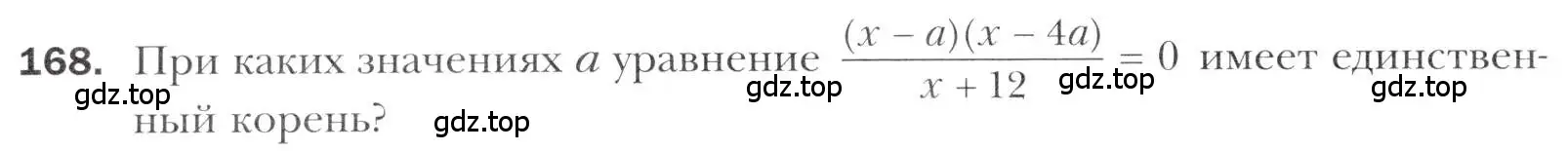 168. При каких значениях $a$ уравнение $\frac{(x-a)(x-4a)}{x+12}=0$ имеет единственный корень?

gdz.top gdz.top gdz.top gdz.top gdz.top